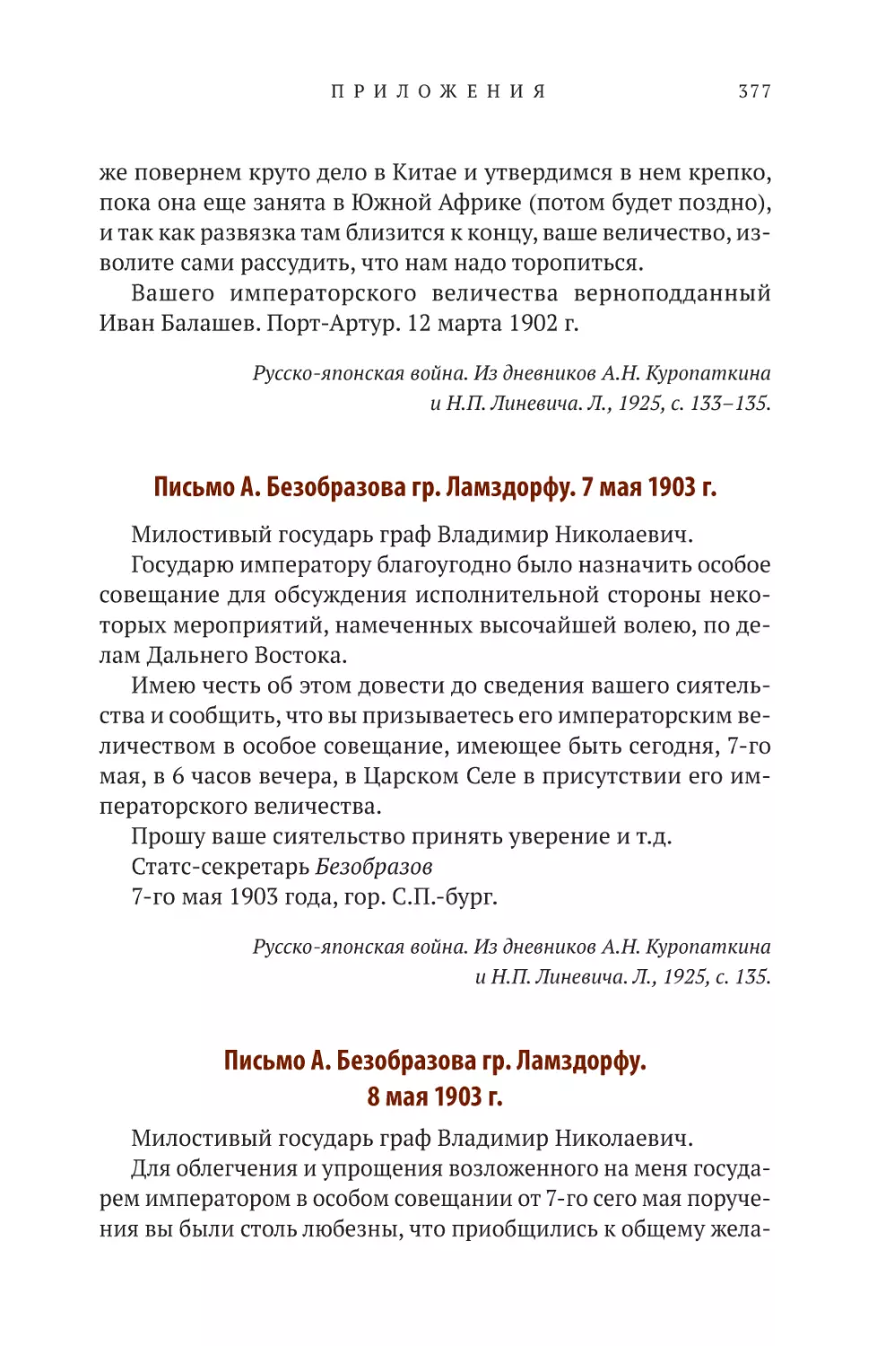 ПРИЛОЖЕНИЯ 377

же повернем круто дело в Китае и утвердимся в нем крепко, пока она еще занята в Южной Африке (потом будет поздно), и так как развязка там близится к концу, ваше величество, изволите сами рассудить, что нам надо торопиться.

Вашего императорского величества верноподданный Иван Балашев. Порт-Артур. 12 марта 1902 г.

Русско-японская война. Из дневников А.Н. Куропаткина и Н.П. Линевича. Л., 1925, с. 133–135.

Письмо А. Безобразова гр. Ламздорфу. 7 мая 1903 г.

Милостивый государь граф Владимир Николаевич.

Государю императору благоугодно было назначить особое совещание для обсуждения исполнительной стороны некоторых мероприятий, намеченных высочайшей волею, по делам Дальнего Востока.

Имею честь об этом довести до сведения вашего сиятельства и сообщить, что вы призываетесь его императорским величеством в особое совещание, имеющее быть сегодня, 7-го мая, в 6 часов вечера, в Царском Селе в присутствии его императорского величества.

Прошу ваше сиятельство принять уверение и т.д.

Статс-секретарь Безобразов

7-го мая 1903 года, гор. С.П.-бург.

Русско-японская война. Из дневников А.Н. Куропаткина и Н.П. Линевича. Л., 1925, с. 135.

Письмо А. Безобразова гр. Ламздорфу. 8 мая 1903 г.

Милостивый государь граф Владимир Николаевич.

Для облегчения и упрощения возложенного на меня государем императором в особом совещании от 7-го сего мая поручения вы были столь любезны, что приобщились к общему жела-